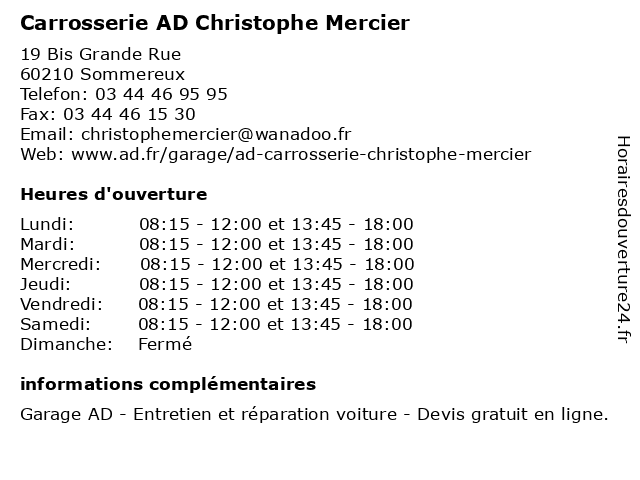 Carrosserie AD Christophe Mercier

19 Bis Grande Rue
60210 Sommereux
Telefon: 03 44 46 95 95
Fax: 03 44 46 15 30
Email: christophemercier@wanadoo.fr
Web: www.ad.fr/garage/ad-carrosserie-christophe-mercier

Heures d'ouverture

| | |
|---|---|
| Lundi: | 08:15 - 12:00 et 13:45 - 18:00 |
| Mardi: | 08:15 - 12:00 et 13:45 - 18:00 |
| Mercredi: | 08:15 - 12:00 et 13:45 - 18:00 |
| Jeudi: | 08:15 - 12:00 et 13:45 - 18:00 |
| Vendredi: | 08:15 - 12:00 et 13:45 - 18:00 |
| Samedi: | 08:15 - 12:00 et 13:45 - 18:00 |
| Dimanche: | Fermé |

informations complémentaires

Garage AD - Entretien et réparation voiture - Devis gratuit en ligne.

Horairesdouverture24.fr